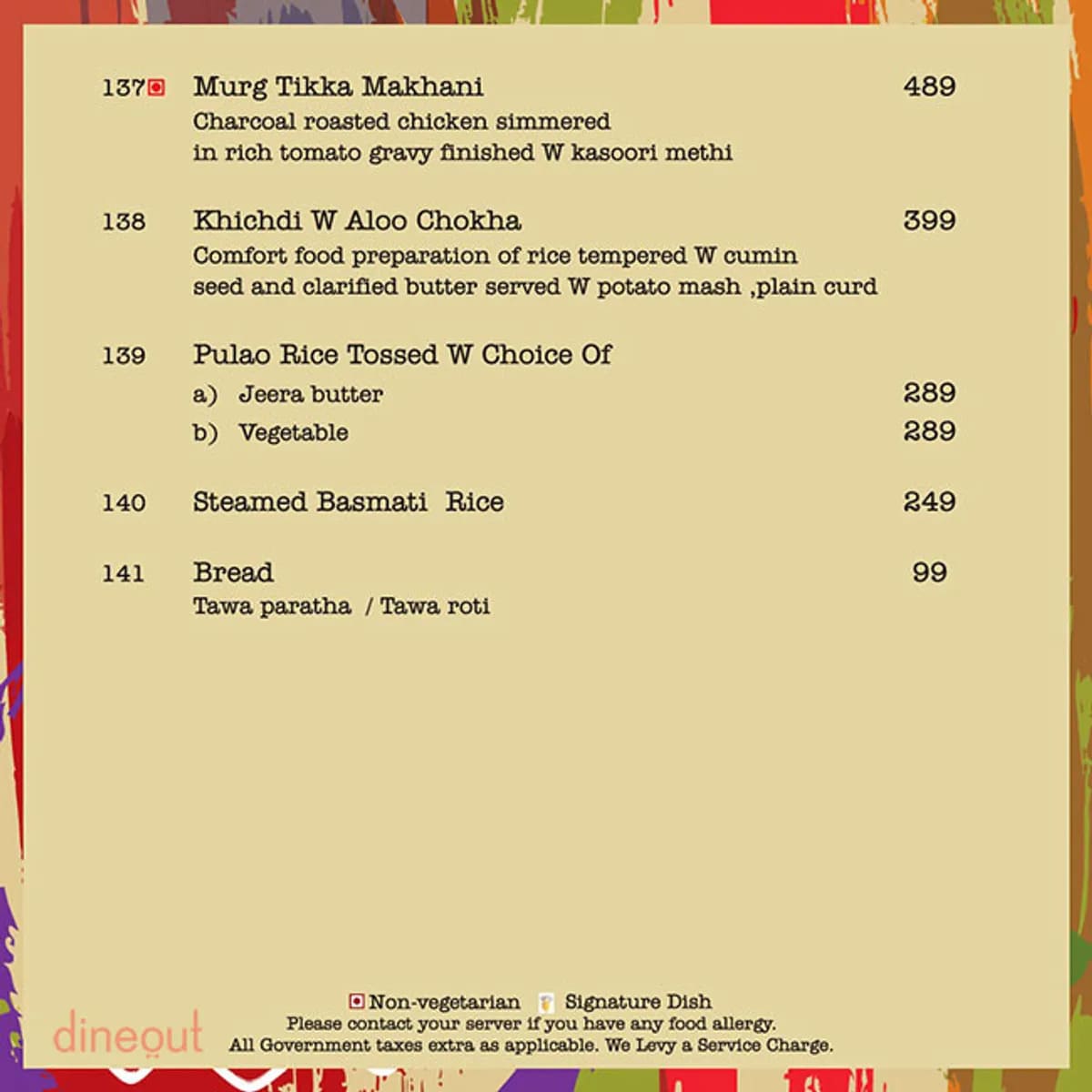 137 Murg Tikka Makhani 489
Charcoal roasted chicken simmered in rich tomato gravy finished W kasoori methi

138 Khichdi W Aloo Chokha 399
Comfort food preparation of rice tempered W cumin seed and clarified butter served W potato mash ,plain curd

139 Pulao Rice Tossed W Choice Of
a) Jeera butter 289
b) Vegetable 289

140 Steamed Basmati Rice 249

141 Bread 99
Tawa paratha / Tawa roti

Non-vegetarian Signature Dish
Please contact your server if you have any food allergy.
All Government taxes extra as applicable. We Levy a Service Charge.

dineout